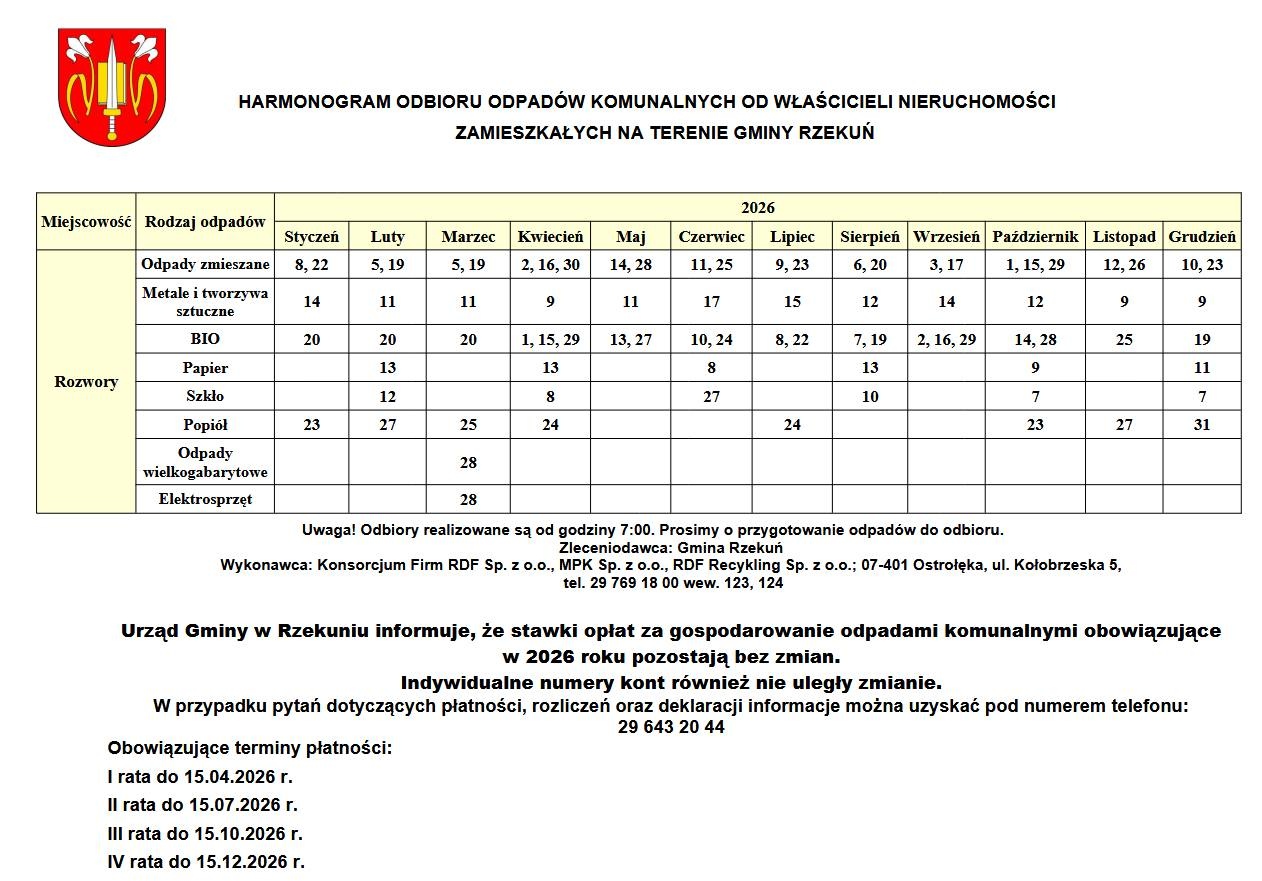 HARMONOGRAM ODBIORU ODPADÓW KOMUNALNYCH OD WŁAŚCICIELI NIERUCHOMOŚCI
ZAMIESZKAŁYCH NA TERENIE GMINY RZEKUŃ

| Miejscowość | Rodzaj odpadów | 2026 | | | | | | | | | | | |
|---|---|---|---|---|---|---|---|---|---|---|---|---|---|
| | | Styczeń | Luty | Marzec | Kwiecień | Maj | Czerwiec | Lipiec | Sierpień | Wrzesień | Październik | Listopad | Grudzień |
| Rozwory | Odpady zmieszane | 8, 22 | 5, 19 | 5, 19 | 2, 16, 30 | 14, 28 | 11, 25 | 9, 23 | 6, 20 | 3, 17 | 1, 15, 29 | 12, 26 | 10, 23 |
| | Metale i tworzywa sztuczne | 14 | 11 | 11 | 9 | 11 | 17 | 15 | 12 | 14 | 12 | 9 | 9 |
| | BIO | 20 | 20 | 20 | 1, 15, 29 | 13, 27 | 10, 24 | 8, 22 | 7, 19 | 2, 16, 29 | 14, 28 | 25 | 19 |
| | Papier | | 13 | | 13 | | 8 | | 13 | | 9 | | 11 |
| | Szkło | | 12 | | 8 | | 27 | | 10 | | 7 | | 7 |
| | Popiół | 23 | 27 | 25 | 24 | | | 24 | | | 23 | 27 | 31 |
| | Odpady wielkogabarytowe | | | 28 | | | | | | | | | |
| | Elektrosprzęt | | | 28 | | | | | | | | | |

Uwaga! Odbiory realizowane są od godziny 7:00. Prosimy o przygotowanie odpadów do odbioru.
Zleceniodawca: Gmina Rzekuń
Wykonawca: Konsorcjum Firm RDF Sp. z o.o., MPK Sp. z o.o., RDF Recykling Sp. z o.o.; 07-401 Ostrołęka, ul. Kołobrzeska 5,
tel. 29 769 18 00 wew. 123, 124

Urząd Gminy w Rzekuniu informuje, że stawki opłat za gospodarowanie odpadami komunalnymi obowiązujące w 2026 roku pozostają bez zmian.
Indywidualne numery kont również nie uległy zmianie.
W przypadku pytań dotyczących płatności, rozliczeń oraz deklaracji informacje można uzyskać pod numerem telefonu:
29 643 20 44

Obowiązujące terminy płatności:
I rata do 15.04.2026 r.
II rata do 15.07.2026 r.
III rata do 15.10.2026 r.
IV rata do 15.12.2026 r.